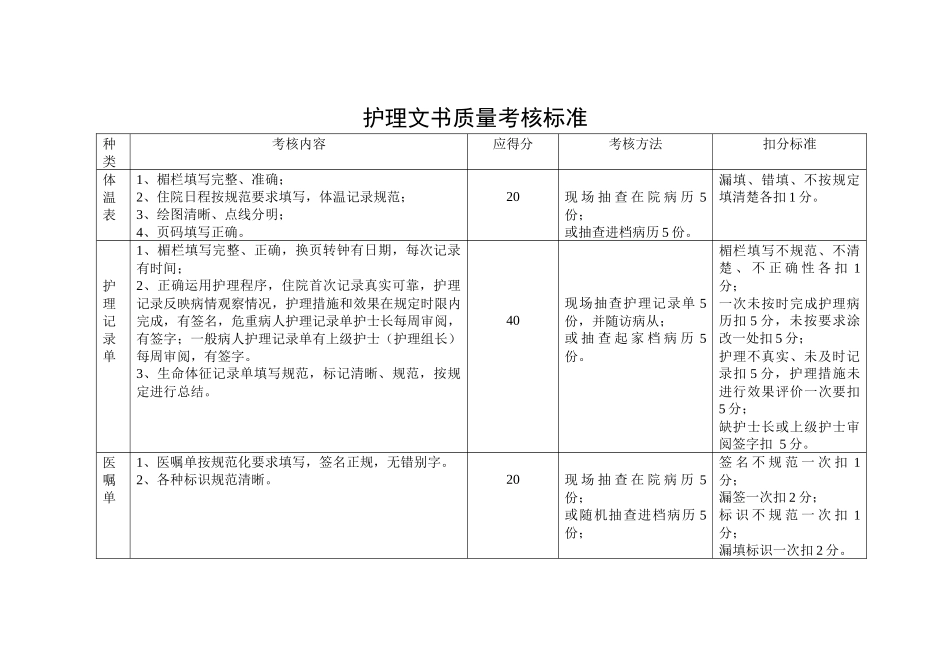 护理文书质量考核标准

| 种类 | 考核内容 | 应得分 | 考核方法 | 扣分标准 |
|---|---|---|---|---|
| 体温表 | 1、楣栏填写完整、准确；<br>2、住院日程按规范要求填写，体温记录规范；<br>3、绘图清晰、点线分明；<br>4、页码填写正确。 | 20 | 现场抽查在院病历5份；<br>或抽查进档病历5份。 | 漏填、错填、不按规定填清楚各扣1分。 |
| 护理记录单 | 1、楣栏填写完整、正确，换页转钟有日期，每次记录有时间；<br>2、正确运用护理程序，住院首次记录真实可靠，护理记录反映病情观察情况，护理措施和效果在规定时限内完成，有签名，危重病人护理记录单护士长每周审阅，有签字；一般病人护理记录单有上级护士（护理组长）每周审阅，有签字。<br>3、生命体征记录单填写规范，标记清晰、规范，按规定进行总结。 | 40 | 现场抽查护理记录单5份，并随访病从；<br>或抽查起家档病历5份。 | 楣栏填写不规范、不清楚、不正确性各扣1分；<br>一次未按时完成护理病历扣5分，未按要求涂改一处扣5分；<br>护理不真实、未及时记录扣5分，护理措施未进行效果评价一次要扣5分；<br>缺护士长或上级护士审阅签字扣 5分。 |
| 医嘱单 | 1、医嘱单按规范化要求填写，签名正规，无错别字。<br>2、各种标识规范清晰。 | 20 | 现场抽查在院病历5份；<br>或随机抽查进档病历5份； | 签名不规范一次扣1分；<br>漏签一次扣2分；<br>标识不规范一次扣1分；<br>漏填标识一次扣2分。 |